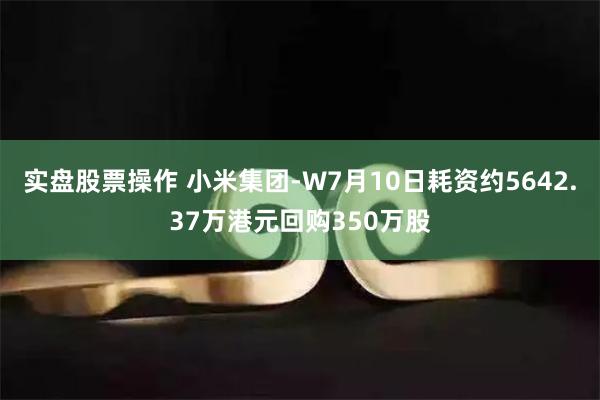 实盘股票操作 小米集团-W7月10日耗资约5642.37万港元回购350万股